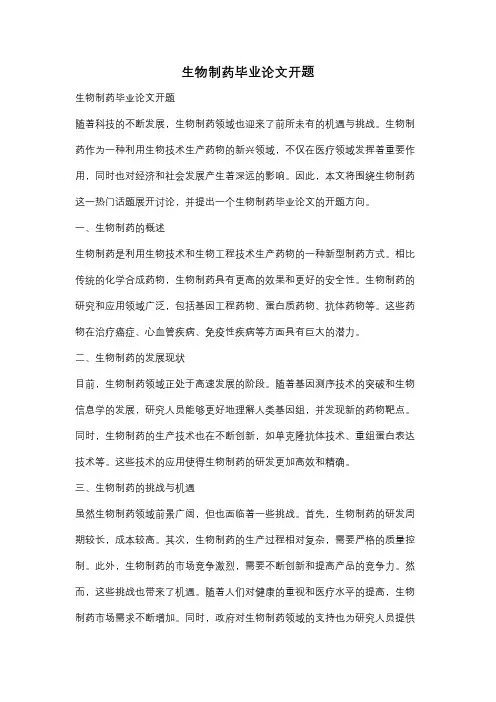 生物制药毕业论文开题

生物制药毕业论文开题

随着科技的不断发展，生物制药领域也迎来了前所未有的机遇与挑战。生物制药作为一种利用生物技术生产药物的新兴领域，不仅在医疗领域发挥着重要作用，同时也对经济和社会发展产生着深远的影响。因此，本文将围绕生物制药这一热门话题展开讨论，并提出一个生物制药毕业论文的开题方向。

一、生物制药的概述

生物制药是利用生物技术和生物工程技术生产药物的一种新型制药方式。相比传统的化学合成药物，生物制药具有更高的效果和更好的安全性。生物制药的研究和应用领域广泛，包括基因工程药物、蛋白质药物、抗体药物等。这些药物在治疗癌症、心血管疾病、免疫性疾病等方面具有巨大的潜力。

二、生物制药的发展现状

目前，生物制药领域正处于高速发展的阶段。随着基因测序技术的突破和生物信息学的发展，研究人员能够更好地理解人类基因组，并发现新的药物靶点。同时，生物制药的生产技术也在不断创新，如单克隆抗体技术、重组蛋白表达技术等。这些技术的应用使得生物制药的研发更加高效和精确。

三、生物制药的挑战与机遇

虽然生物制药领域前景广阔，但也面临着一些挑战。首先，生物制药的研发周期较长，成本较高。其次，生物制药的生产过程相对复杂，需要严格的质量控制。此外，生物制药的市场竞争激烈，需要不断创新和提高产品的竞争力。然而，这些挑战也带来了机遇。随着人们对健康的重视和医疗水平的提高，生物制药市场需求不断增加。同时，政府对生物制药领域的支持也为研究人员提供